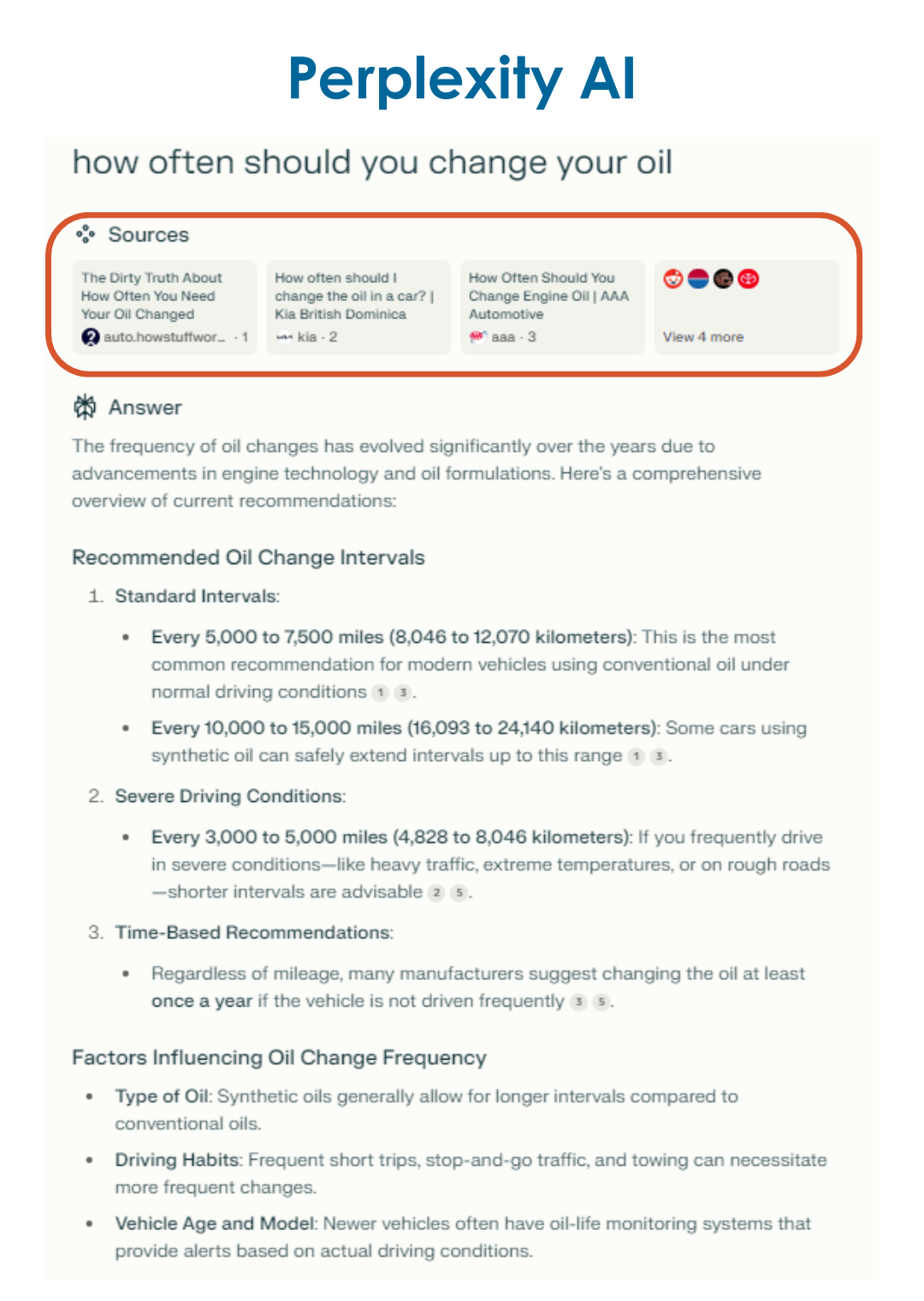 Perplexity AI

how often should you change your oil

Sources

The Dirty Truth About How Often You Need Your Oil Changed
auto.howstuffwor... · 1

How often should I change the oil in a car? | Kia British Dominica
kia · 2

How Often Should You Change Engine Oil | AAA Automotive
aaa · 3

View 4 more

Answer

The frequency of oil changes has evolved significantly over the years due to advancements in engine technology and oil formulations. Here's a comprehensive overview of current recommendations:

Recommended Oil Change Intervals

1. Standard Intervals:

• Every 5,000 to 7,500 miles (8,046 to 12,070 kilometers): This is the most common recommendation for modern vehicles using conventional oil under normal driving conditions 1 3.

• Every 10,000 to 15,000 miles (16,093 to 24,140 kilometers): Some cars using synthetic oil can safely extend intervals up to this range 1 3.

2. Severe Driving Conditions:

• Every 3,000 to 5,000 miles (4,828 to 8,046 kilometers): If you frequently drive in severe conditions—like heavy traffic, extreme temperatures, or on rough roads—shorter intervals are advisable 2 5.

3. Time-Based Recommendations:

• Regardless of mileage, many manufacturers suggest changing the oil at least once a year if the vehicle is not driven frequently 3 5.

Factors Influencing Oil Change Frequency

• Type of Oil: Synthetic oils generally allow for longer intervals compared to conventional oils.

• Driving Habits: Frequent short trips, stop-and-go traffic, and towing can necessitate more frequent changes.

• Vehicle Age and Model: Newer vehicles often have oil-life monitoring systems that provide alerts based on actual driving conditions.